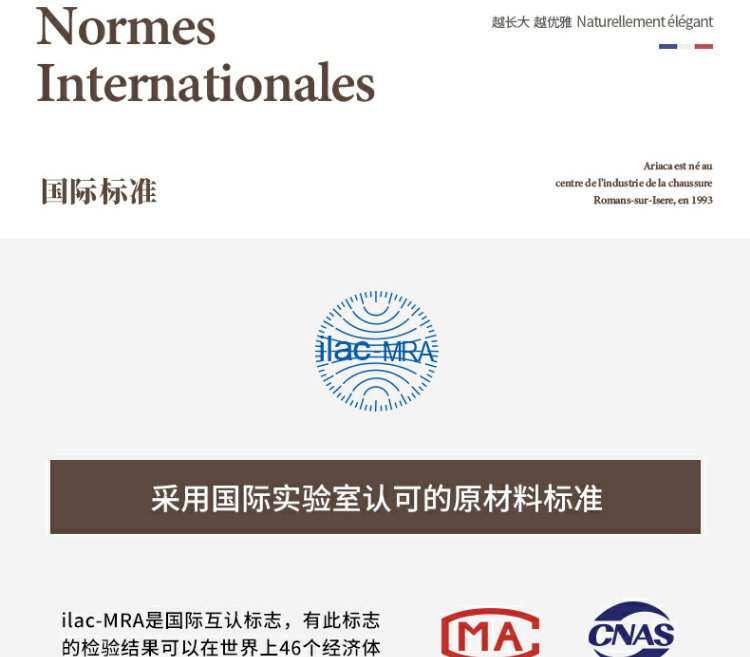 Normes Internationales

越长大 越优雅 Naturellement élégant

国际标准

Ariaca est né au
centre de l'industrie de la chaussure
Romans-sur-Isere, en 1993

ilac-MRA

采用国际实验室认可的原材料标准

ilac-MRA是国际互认标志，有此标志的检验结果可以在世界上46个经济体

MA

CNAS